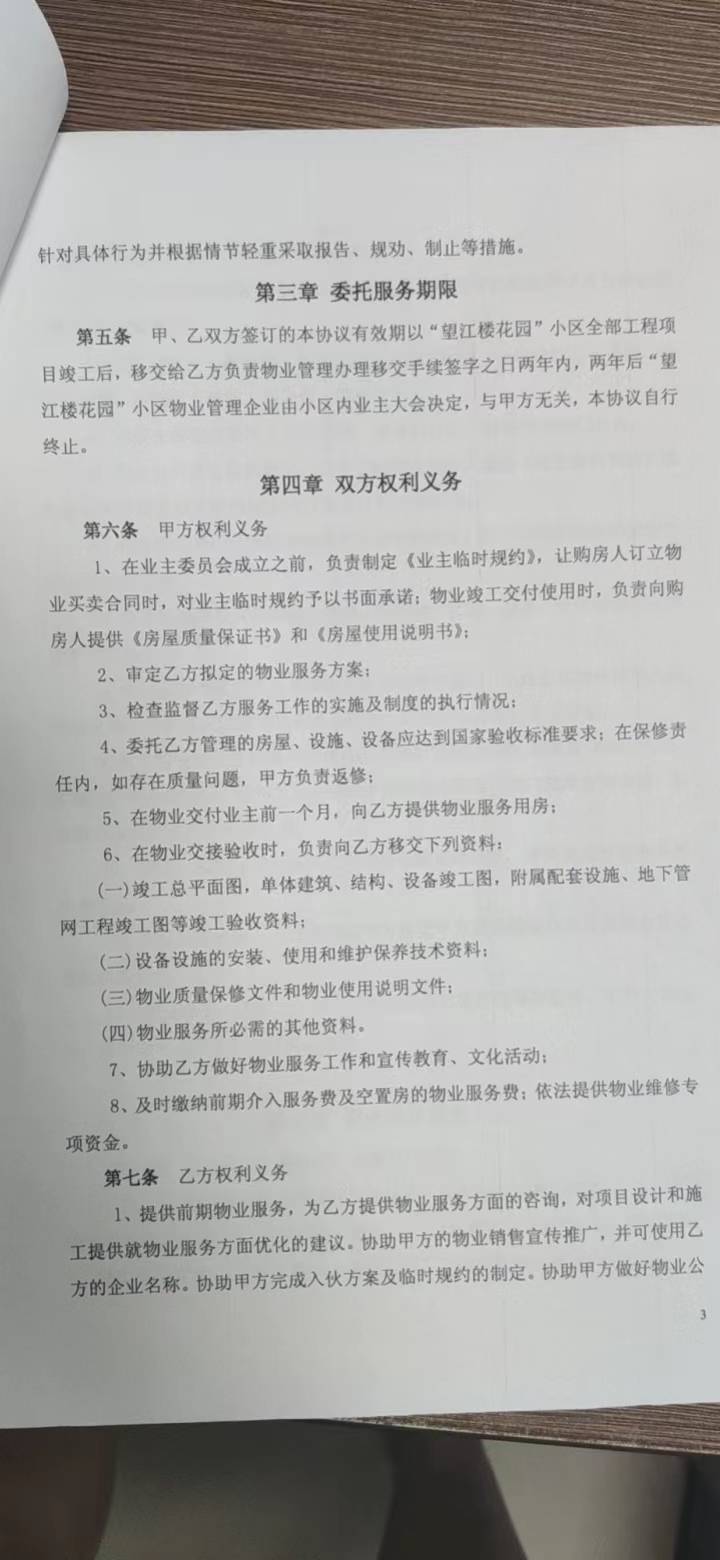 针对具体行为并根据情节轻重采取报告、规劝、制止等措施。

第三章 委托服务期限

第五条 甲、乙双方签订的本协议有效期以“望江楼花园”小区全部工程项目竣工后，移交给乙方负责物业管理办理移交手续签字之日两年内，两年后“望江楼花园”小区物业管理企业由小区内业主大会决定，与甲方无关，本协议自行终止。

第四章 双方权利义务

第六条 甲方权利义务

1、在业主委员会成立之前，负责制定《业主临时规约》，让购房人订立物业买卖合同时，对业主临时规约予以书面承诺；物业竣工交付使用时，负责向购房人提供《房屋质量保证书》和《房屋使用说明书》；

2、审定乙方拟定的物业服务方案；

3、检查监督乙方服务工作的实施及制度的执行情况；

4、委托乙方管理的房屋、设施、设备应达到国家验收标准要求；在保修责任内，如存在质量问题，甲方负责返修；

5、在物业交付业主前一个月，向乙方提供物业服务用房；

6、在物业交接验收时，负责向乙方移交下列资料：

(一)竣工总平面图，单体建筑、结构、设备竣工图，附属配套设施、地下管网工程竣工图等竣工验收资料；

(二)设备设施的安装、使用和维护保养技术资料；

(三)物业质量保修文件和物业使用说明文件；

(四)物业服务所必需的其他资料。

7、协助乙方做好物业服务工作和宣传教育、文化活动；

8、及时缴纳前期介入服务费及空置房的物业服务费；依法提供物业维修专项资金。

第七条 乙方权利义务

1、提供前期物业服务，为乙方提供物业服务方面的咨询，对项目设计和施工提供就物业服务方面优化的建议。协助甲方的物业销售宣传推广，并可使用乙方的企业名称。协助甲方完成入伙方案及临时规约的制定。协助甲方做好物业公

3